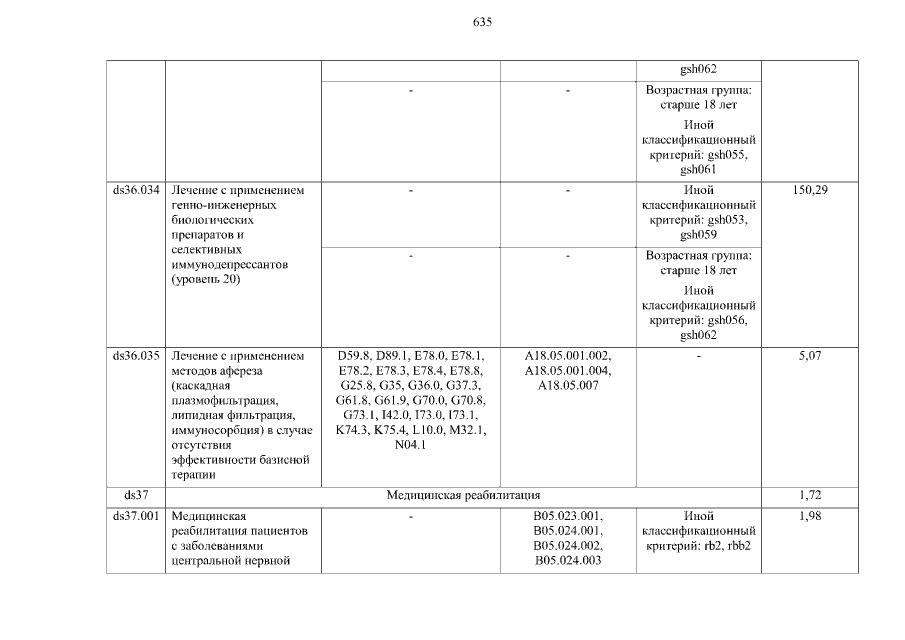 635

| | | | | | |
|---|---|---|---|---|---|
| | | | | gsh062 | |
| | | - | - | Возрастная группа: старше 18 лет Иной классификационный критерий: gsh055, gsh061 | |
| ds36.034 | Лечение с применением генно-инженерных биологических препаратов и селективных иммунодепрессантов (уровень 20) | - | - | Иной классификационный критерий: gsh053, gsh059 | 150,29 |
| | | - | - | Возрастная группа: старше 18 лет Иной классификационный критерий: gsh056, gsh062 | |
| ds36.035 | Лечение с применением методов афереза (каскадная плазмофильтрация, липидная фильтрация, иммуносорбция) в случае отсутствия эффективности базисной терапии | D59.8, D89.1, E78.0, E78.1, E78.2, E78.3, E78.4, E78.8, G25.8, G35, G36.0, G37.3, G61.8, G61.9, G70.0, G70.8, G73.1, I42.0, I73.0, I73.1, K74.3, K75.4, L10.0, M32.1, N04.1 | A18.05.001.002, A18.05.001.004, A18.05.007 | - | 5,07 |
| ds37 | Медицинская реабилитация | | | | 1,72 |
| ds37.001 | Медицинская реабилитация пациентов с заболеваниями центральной нервной | - | B05.023.001, B05.024.001, B05.024.002, B05.024.003 | Иной классификационный критерий: rb2, rbb2 | 1,98 |